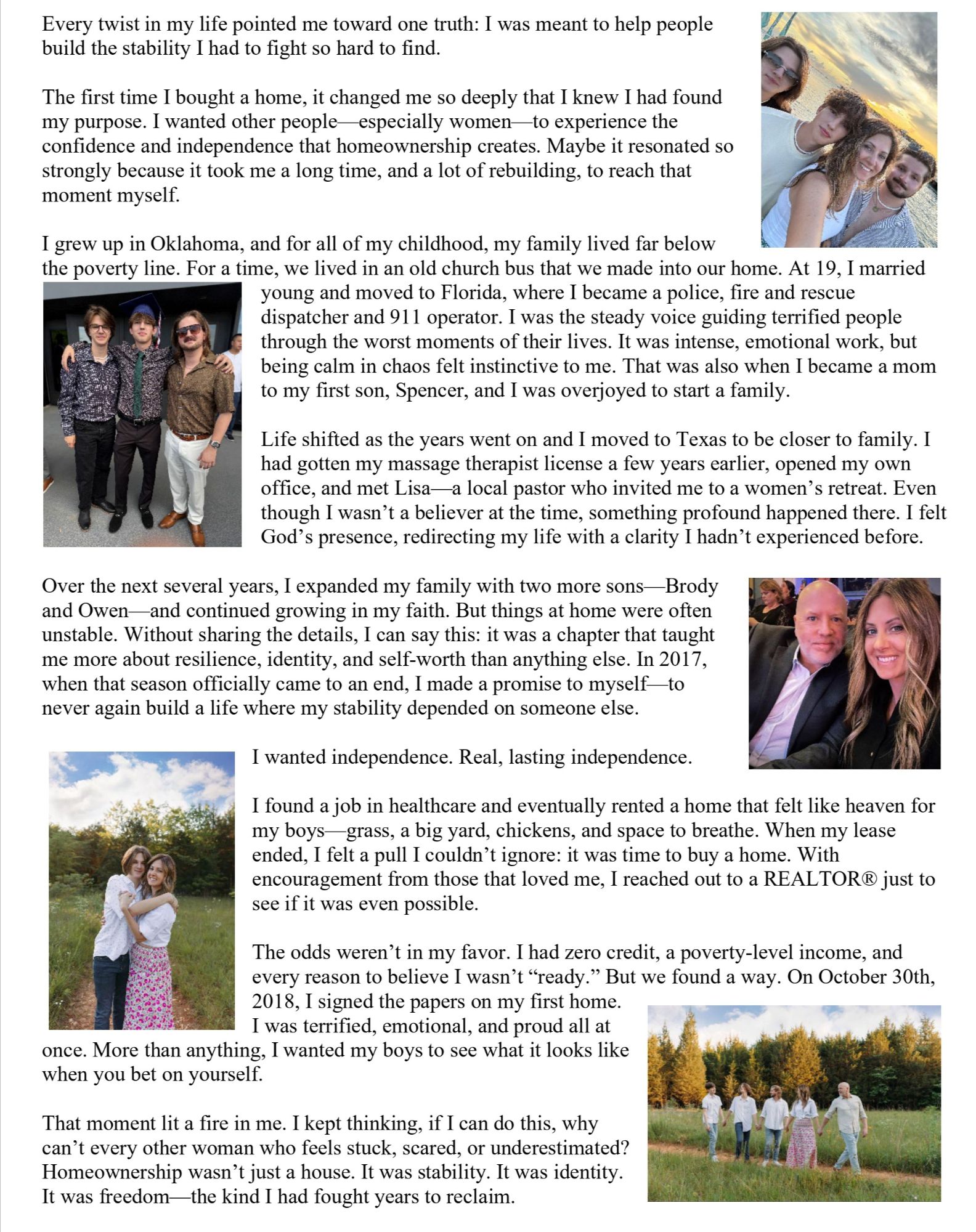 Every twist in my life pointed me toward one truth: I was meant to help people build the stability I had to fight so hard to find.

The first time I bought a home, it changed me so deeply that I knew I had found my purpose. I wanted other people—especially women—to experience the confidence and independence that homeownership creates. Maybe it resonated so strongly because it took me a long time, and a lot of rebuilding, to reach that moment myself.

I grew up in Oklahoma, and for all of my childhood, my family lived far below the poverty line. For a time, we lived in an old church bus that we made into our home. At 19, I married young and moved to Florida, where I became a police, fire and rescue dispatcher and 911 operator. I was the steady voice guiding terrified people through the worst moments of their lives. It was intense, emotional work, but being calm in chaos felt instinctive to me. That was also when I became a mom to my first son, Spencer, and I was overjoyed to start a family.

Life shifted as the years went on and I moved to Texas to be closer to family. I had gotten my massage therapist license a few years earlier, opened my own office, and met Lisa—a local pastor who invited me to a women's retreat. Even though I wasn't a believer at the time, something profound happened there. I felt God's presence, redirecting my life with a clarity I hadn't experienced before.

Over the next several years, I expanded my family with two more sons—Brody and Owen—and continued growing in my faith. But things at home were often unstable. Without sharing the details, I can say this: it was a chapter that taught me more about resilience, identity, and self-worth than anything else. In 2017, when that season officially came to an end, I made a promise to myself—to never again build a life where my stability depended on someone else.

I wanted independence. Real, lasting independence.

I found a job in healthcare and eventually rented a home that felt like heaven for my boys—grass, a big yard, chickens, and space to breathe. When my lease ended, I felt a pull I couldn't ignore: it was time to buy a home. With encouragement from those that loved me, I reached out to a REALTOR® just to see if it was even possible.

The odds weren't in my favor. I had zero credit, a poverty-level income, and every reason to believe I wasn't "ready." But we found a way. On October 30th, 2018, I signed the papers on my first home. I was terrified, emotional, and proud all at once. More than anything, I wanted my boys to see what it looks like when you bet on yourself.

That moment lit a fire in me. I kept thinking, if I can do this, why can't every other woman who feels stuck, scared, or underestimated? Homeownership wasn't just a house. It was stability. It was identity. It was freedom—the kind I had fought years to reclaim.